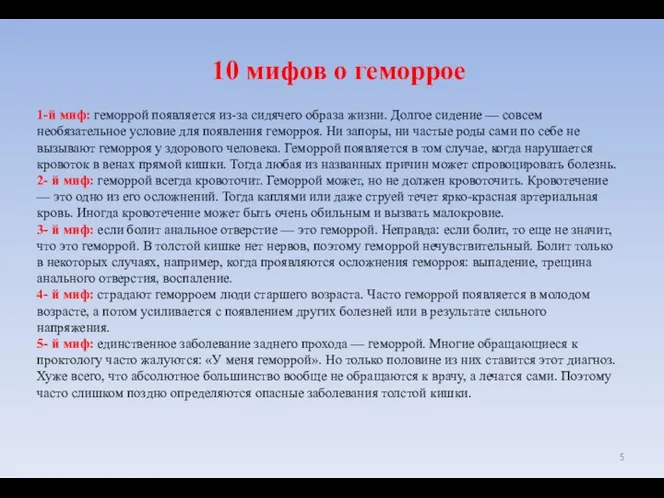 10 мифов о геморрое

1-й миф: геморрой появляется из-за сидячего образа жизни. Долгое сидение — совсем необязательное условие для появления геморроя. Ни запоры, ни частые роды сами по себе не вызывают геморроя у здорового человека. Геморрой появляется в том случае, когда нарушается кровоток в венах прямой кишки. Тогда любая из названных причин может спровоцировать болезнь.
2- й миф: геморрой всегда кровоточит. Геморрой может, но не должен кровоточить. Кровотечение — это одно из его осложнений. Тогда каплями или даже струей течет ярко-красная артериальная кровь. Иногда кровотечение может быть очень обильным и вызвать малокровие.
3- й миф: если болит анальное отверстие — это геморрой. Неправда: если болит, то еще не значит, что это геморрой. В толстой кишке нет нервов, поэтому геморрой нечувствительный. Болит только в некоторых случаях, например, когда проявляются осложнения геморроя: выпадение, трещина анального отверстия, воспаление.
4- й миф: страдают геморроем люди старшего возраста. Часто геморрой появляется в молодом возрасте, а потом усиливается с появлением других болезней или в результате сильного напряжения.
5- й миф: единственное заболевание заднего прохода — геморрой. Многие обращающиеся к проктологу часто жалуются: «У меня геморрой». Но только половине из них ставится этот диагноз. Хуже всего, что абсолютное большинство вообще не обращаются к врачу, а лечатся сами. Поэтому часто слишком поздно определяются опасные заболевания толстой кишки.

5